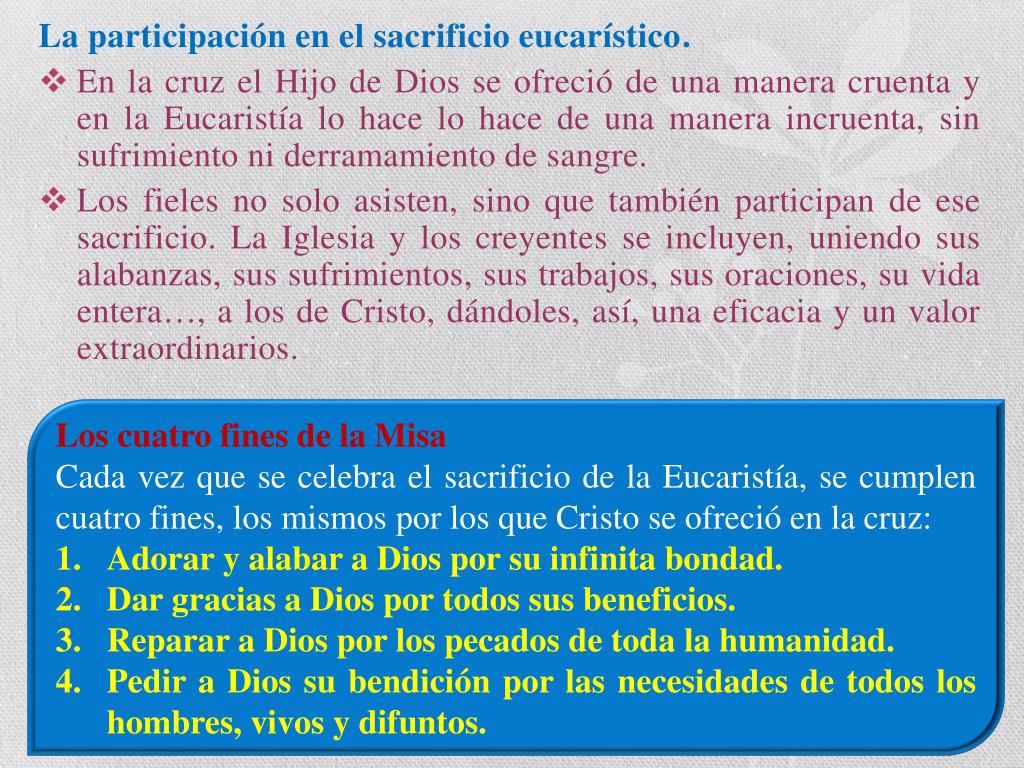 La participación en el sacrificio eucarístico.

❖ En la cruz el Hijo de Dios se ofreció de una manera cruenta y en la Eucaristía lo hace lo hace de una manera incruenta, sin sufrimiento ni derramamiento de sangre.

❖ Los fieles no solo asisten, sino que también participan de ese sacrificio. La Iglesia y los creyentes se incluyen, uniendo sus alabanzas, sus sufrimientos, sus trabajos, sus oraciones, su vida entera…, a los de Cristo, dándoles, así, una eficacia y un valor extraordinarios.

Los cuatro fines de la Misa
Cada vez que se celebra el sacrificio de la Eucaristía, se cumplen cuatro fines, los mismos por los que Cristo se ofreció en la cruz:
1. Adorar y alabar a Dios por su infinita bondad.
2. Dar gracias a Dios por todos sus beneficios.
3. Reparar a Dios por los pecados de toda la humanidad.
4. Pedir a Dios su bendición por las necesidades de todos los hombres, vivos y difuntos.